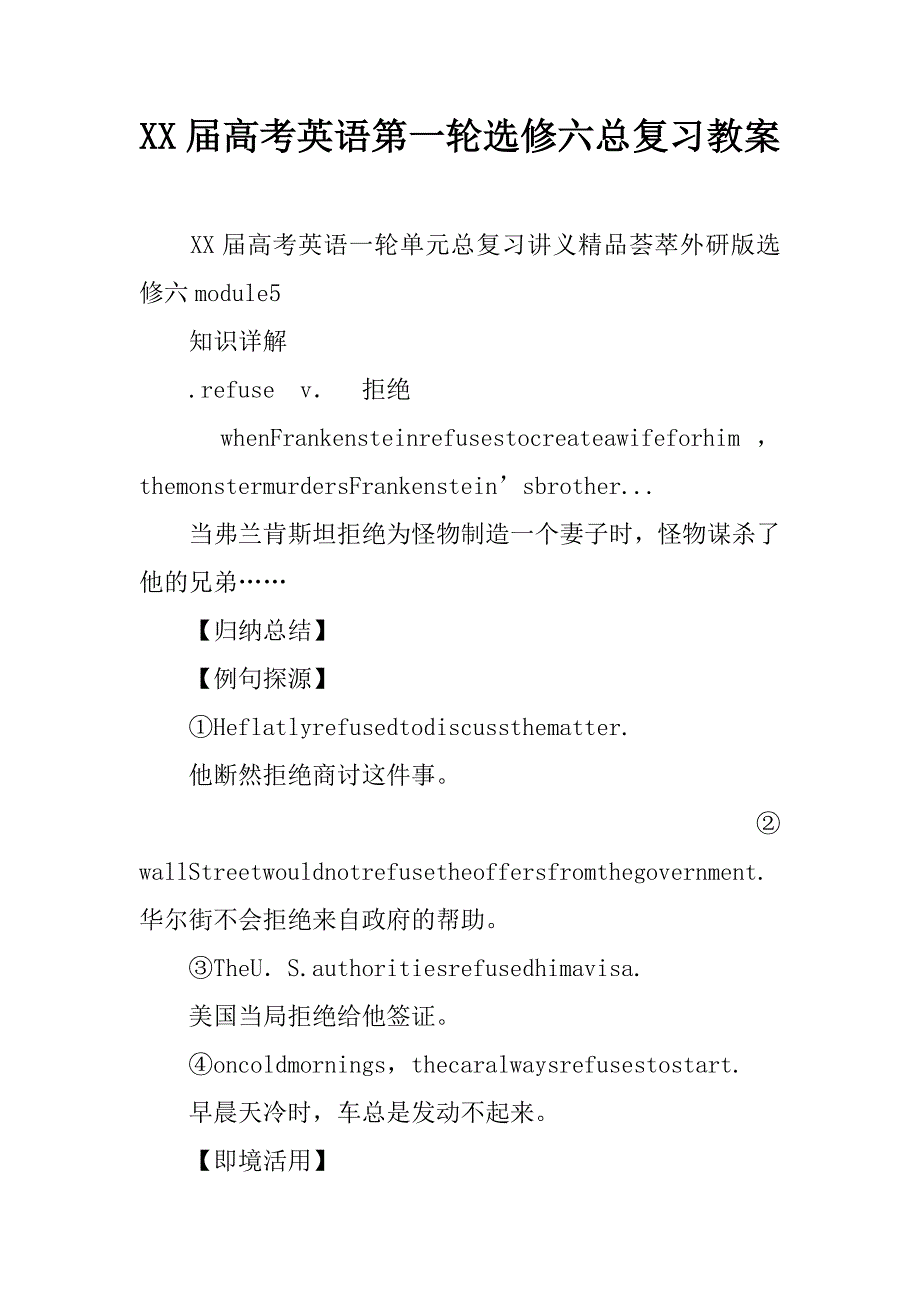 XX届高考英语第一轮选修六总复习教案

XX届高考英语一轮单元总复习讲义精品荟萃外研版选修六module5

知识详解

.refuse v. 拒绝

whenFrankensteinrefusestocreateawifeforhim，themonstermurdersFrankenstein’sbrother...

当弗兰肯斯坦拒绝为怪物制造一个妻子时，怪物谋杀了他的兄弟……

【归纳总结】

【例句探源】

①Heflatlyrefusedtodiscussthematter.

他断然拒绝商讨这件事。

②wallStreetwouldnotrefusetheoffersfromthegovernment.

华尔街不会拒绝来自政府的帮助。

③TheU. S.authoritiesrefusedhimavisa.

美国当局拒绝给他签证。

④oncoldmornings，thecaralwaysrefusestostart.

早晨天冷时，车总是发动不起来。

【即境活用】